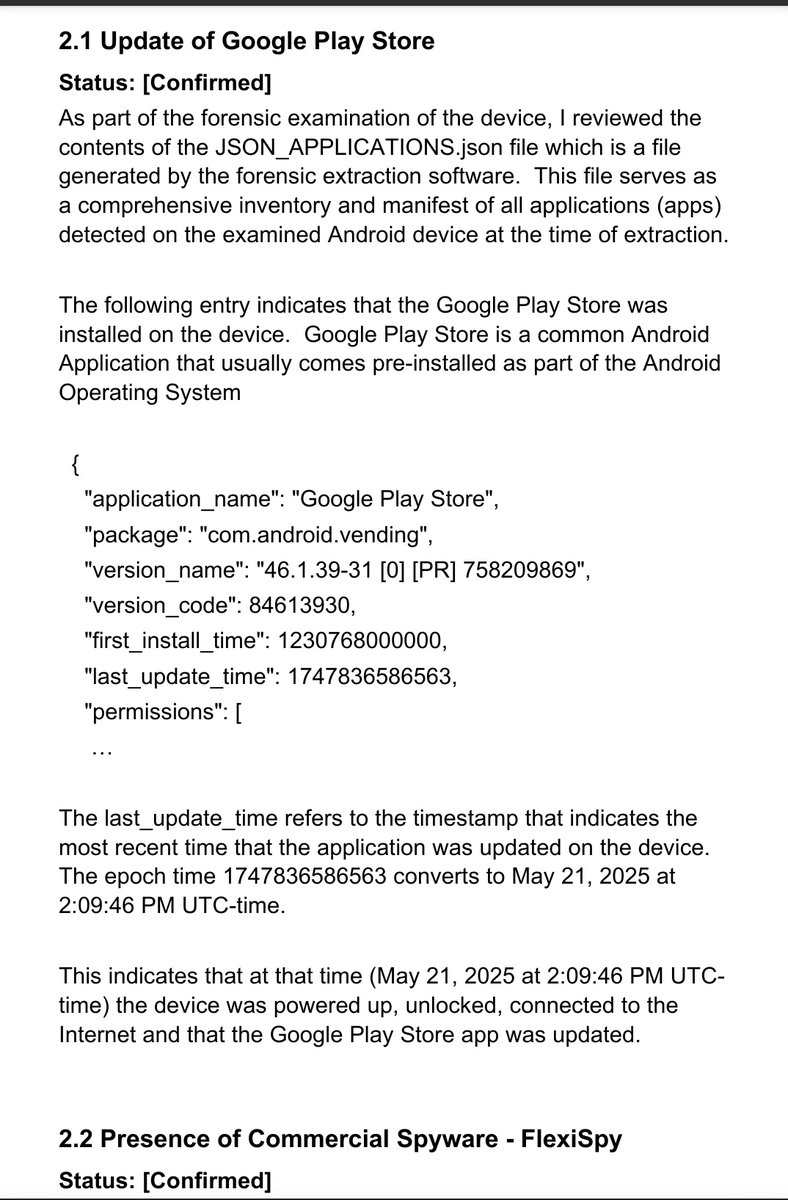 2.1 Update of Google Play Store

Status: [Confirmed]

As part of the forensic examination of the device, I reviewed the contents of the JSON_APPLICATIONS.json file which is a file generated by the forensic extraction software. This file serves as a comprehensive inventory and manifest of all applications (apps) detected on the examined Android device at the time of extraction.

The following entry indicates that the Google Play Store was installed on the device. Google Play Store is a common Android Application that usually comes pre-installed as part of the Android Operating System

{
"application_name": "Google Play Store",
"package": "com.android.vending",
"version_name": "46.1.39-31 [0] [PR] 758209869",
"version_code": 84613930,
"first_install_time": 1230768000000,
"last_update_time": 1747836586563,
"permissions": [
…

The last_update_time refers to the timestamp that indicates the most recent time that the application was updated on the device. The epoch time 1747836586563 converts to May 21, 2025 at 2:09:46 PM UTC-time.

This indicates that at that time (May 21, 2025 at 2:09:46 PM UTC-time) the device was powered up, unlocked, connected to the Internet and that the Google Play Store app was updated.

2.2 Presence of Commercial Spyware - FlexiSpy

Status: [Confirmed]